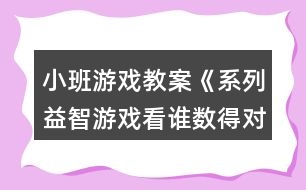 小班游戏教案《系列益智游戏看谁数得对